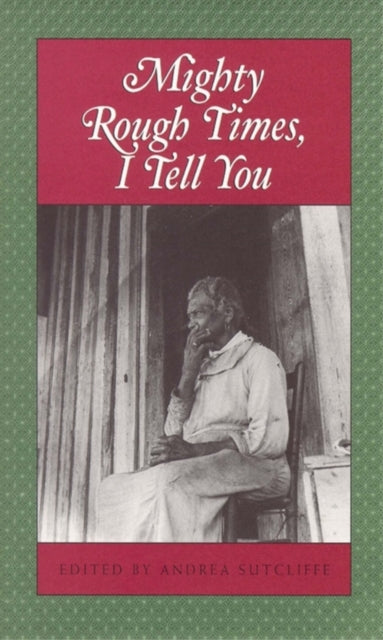 Mighty Rough Times, I Tell You

EDITED BY ANDREA SUTCLIFFE